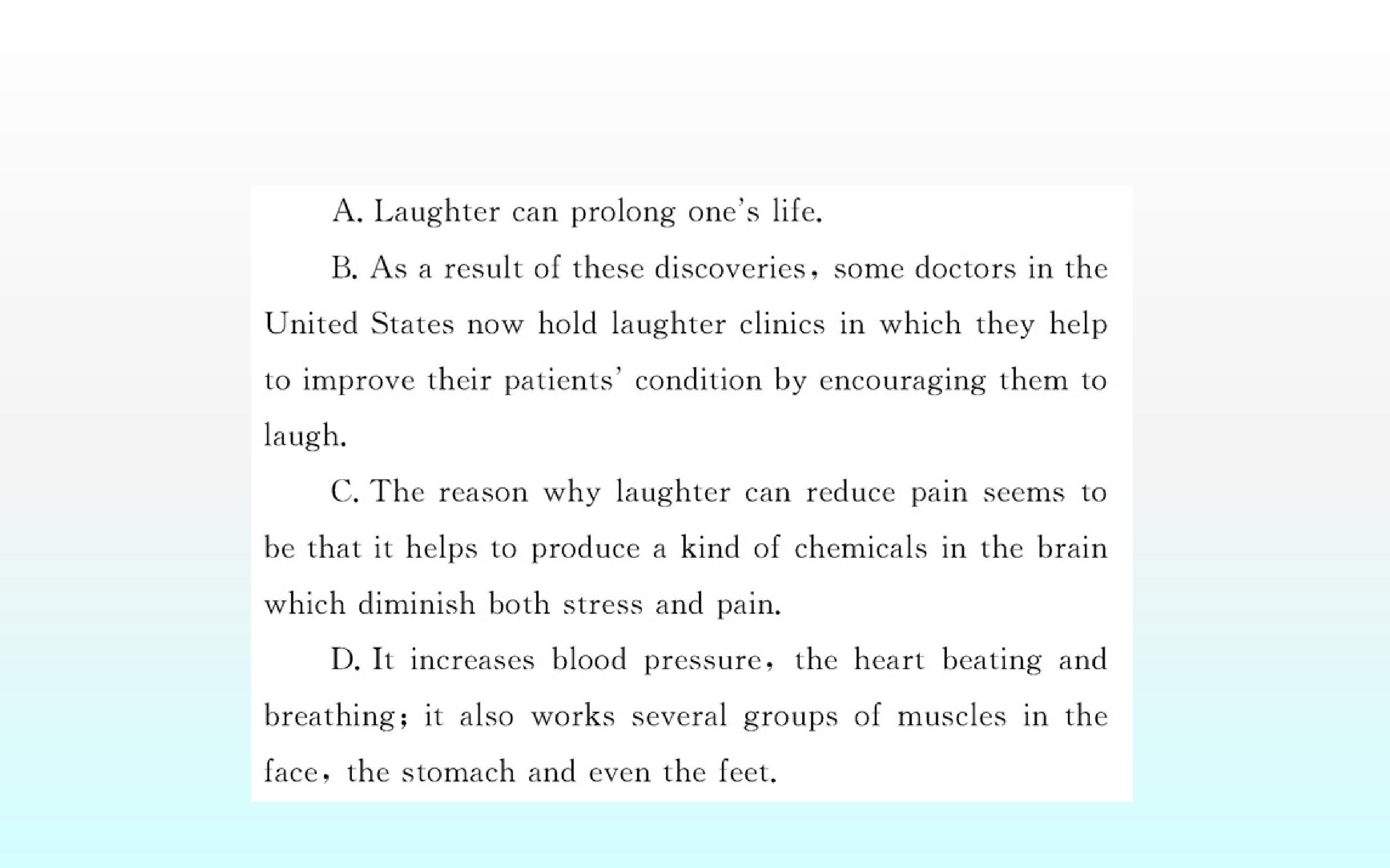 A. Laughter can prolong one's life.

B. As a result of these discoveries, some doctors in the United States now hold laughter clinics in which they help to improve their patients' condition by encouraging them to laugh.

C. The reason why laughter can reduce pain seems to be that it helps to produce a kind of chemicals in the brain which diminish both stress and pain.

D. It increases blood pressure, the heart beating and breathing; it also works several groups of muscles in the face, the stomach and even the feet.